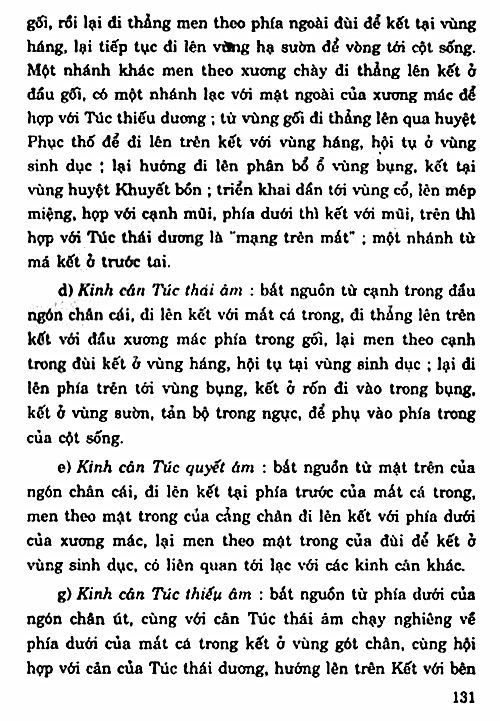 gối, rồi lại đi thẳng men theo phía ngoài đùi để kết tại vùng háng, lại tiếp tục đi lên vùng hạ sườn để vòng tới cột sống. Một nhánh khác men theo xương chày đi thẳng lên kết ở đầu gối, có một nhánh lạc với mặt ngoài của xương mác để hợp với Túc thiếu dương ; từ vùng gối đi thẳng lên qua huyệt Phục thố để đi lên trên kết với vùng háng, hội tụ ở vùng sinh dục ; lại hướng đi lên phân bổ ở vùng bụng, kết tại vùng huyệt Khuyết bồn ; triển khai dần tới vùng cổ, lên mép miệng, hợp với cạnh mũi, phía dưới thì kết với mũi, trên thì hợp với Túc thái dương là "mạng trên mắt" ; một nhánh từ má kết ở trước tai.

d) Kinh cân Túc thái âm : bắt nguồn từ cạnh trong đầu ngón chân cái, đi lên kết với mắt cá trong, đi thẳng lên trên kết với đầu xương mác phía trong gối, lại men theo cạnh trong đùi kết ở vùng háng, hội tụ tại vùng sinh dục ; lại đi lên phía trên tới vùng bụng, kết ở rốn đi vào trong bụng, kết ở vùng sườn, tản bộ trong ngực, để phụ vào phía trong của cột sống.

e) Kinh cân Túc quyết âm : bắt nguồn từ mặt trên của ngón chân cái, đi lên kết tại phía trước của mắt cá trong, men theo mặt trong của cẳng chân đi lên kết với phía dưới của xương mác, lại men theo mặt trong của đùi để kết ở vùng sinh dục, có liên quan tới lạc với các kinh cân khác.

g) Kinh cân Túc thiếu âm : bắt nguồn từ phía dưới của ngón chân út, cùng với cân Túc thái âm chạy nghiêng về phía dưới của mắt cá trong kết ở vùng gót chân, cùng hội hợp với cân của Túc thái dương, hướng lên trên Kết với bên

131